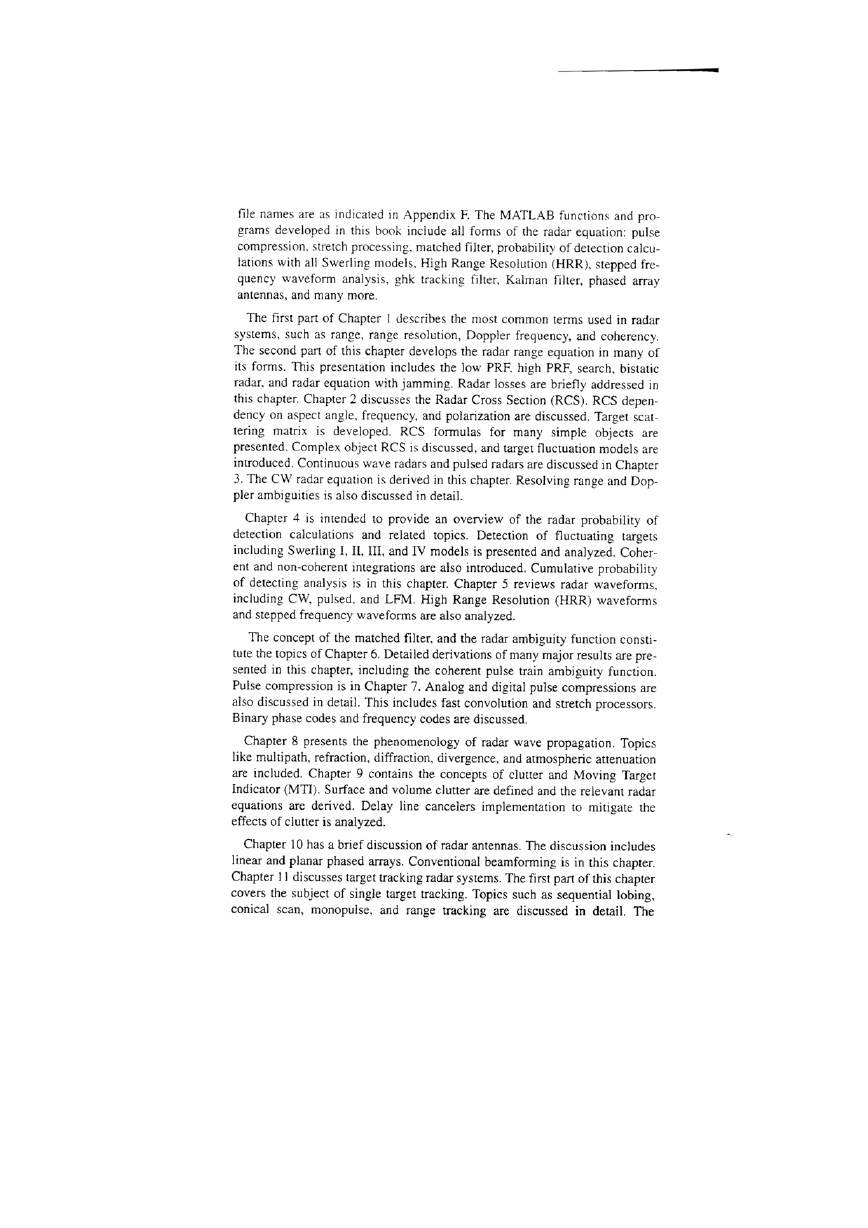 file names are as indicated in Appendix F. The MATLAB functions and programs developed in this book include all forms of the radar equation: pulse compression, stretch processing, matched filter, probability of detection calculations with all Swerling models, High Range Resolution (HRR), stepped frequency waveform analysis, ghk tracking filter, Kalman filter, phased array antennas, and many more.

The first part of Chapter 1 describes the most common terms used in radar systems, such as range, range resolution, Doppler frequency, and coherency. The second part of this chapter develops the radar range equation in many of its forms. This presentation includes the low PRF, high PRF, search, bistatic radar, and radar equation with jamming. Radar losses are briefly addressed in this chapter. Chapter 2 discusses the Radar Cross Section (RCS). RCS dependency on aspect angle, frequency, and polarization are discussed. Target scattering matrix is developed. RCS formulas for many simple objects are presented. Complex object RCS is discussed, and target fluctuation models are introduced. Continuous wave radars and pulsed radars are discussed in Chapter 3. The CW radar equation is derived in this chapter. Resolving range and Doppler ambiguities is also discussed in detail.

Chapter 4 is intended to provide an overview of the radar probability of detection calculations and related topics. Detection of fluctuating targets including Swerling I, II, III, and IV models is presented and analyzed. Coherent and non-coherent integrations are also introduced. Cumulative probability of detecting analysis is in this chapter. Chapter 5 reviews radar waveforms, including CW, pulsed, and LFM. High Range Resolution (HRR) waveforms and stepped frequency waveforms are also analyzed.

The concept of the matched filter, and the radar ambiguity function constitute the topics of Chapter 6. Detailed derivations of many major results are presented in this chapter, including the coherent pulse train ambiguity function. Pulse compression is in Chapter 7. Analog and digital pulse compressions are also discussed in detail. This includes fast convolution and stretch processors. Binary phase codes and frequency codes are discussed.

Chapter 8 presents the phenomenology of radar wave propagation. Topics like multipath, refraction, diffraction, divergence, and atmospheric attenuation are included. Chapter 9 contains the concepts of clutter and Moving Target Indicator (MTI). Surface and volume clutter are defined and the relevant radar equations are derived. Delay line cancelers implementation to mitigate the effects of clutter is analyzed.

Chapter 10 has a brief discussion of radar antennas. The discussion includes linear and planar phased arrays. Conventional beamforming is in this chapter. Chapter 11 discusses target tracking radar systems. The first part of this chapter covers the subject of single target tracking. Topics such as sequential lobing, conical scan, monopulse, and range tracking are discussed in detail. The